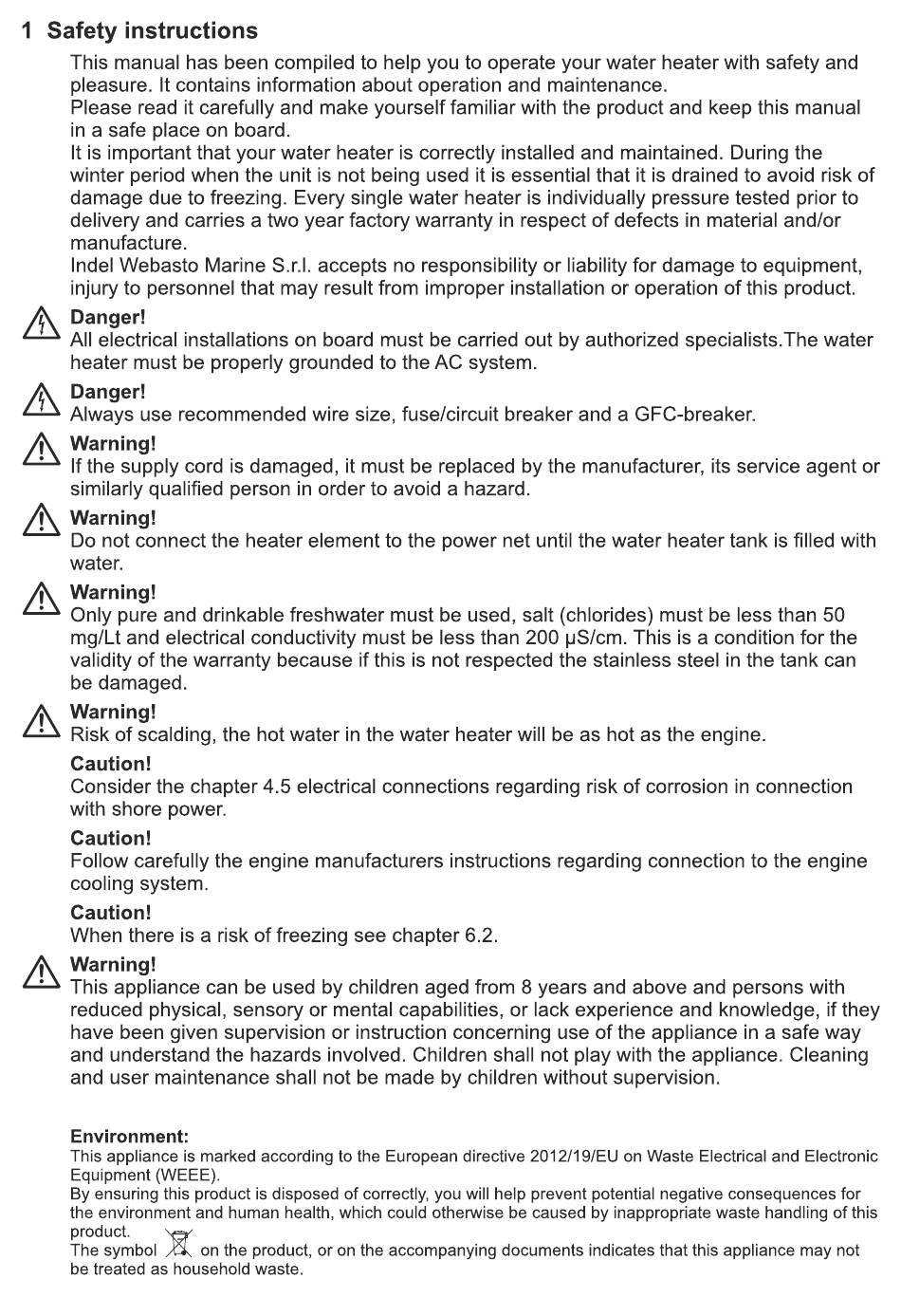 1 Safety instructions

This manual has been compiled to help you to operate your water heater with safety and pleasure. It contains information about operation and maintenance.
Please read it carefully and make yourself familiar with the product and keep this manual in a safe place on board.
It is important that your water heater is correctly installed and maintained. During the winter period when the unit is not being used it is essential that it is drained to avoid risk of damage due to freezing. Every single water heater is individually pressure tested prior to delivery and carries a two year factory warranty in respect of defects in material and/or manufacture.
Indel Webasto Marine S.r.l. accepts no responsibility or liability for damage to equipment, injury to personnel that may result from improper installation or operation of this product.

Danger!
All electrical installations on board must be carried out by authorized specialists.The water heater must be properly grounded to the AC system.

Danger!
Always use recommended wire size, fuse/circuit breaker and a GFC-breaker.

Warning!
If the supply cord is damaged, it must be replaced by the manufacturer, its service agent or similarly qualified person in order to avoid a hazard.

Warning!
Do not connect the heater element to the power net until the water heater tank is filled with water.

Warning!
Only pure and drinkable freshwater must be used, salt (chlorides) must be less than 50 mg/Lt and electrical conductivity must be less than 200 μS/cm. This is a condition for the validity of the warranty because if this is not respected the stainless steel in the tank can be damaged.

Warning!
Risk of scalding, the hot water in the water heater will be as hot as the engine.

Caution!
Consider the chapter 4.5 electrical connections regarding risk of corrosion in connection with shore power.

Caution!
Follow carefully the engine manufacturers instructions regarding connection to the engine cooling system.

Caution!
When there is a risk of freezing see chapter 6.2.

Warning!
This appliance can be used by children aged from 8 years and above and persons with reduced physical, sensory or mental capabilities, or lack experience and knowledge, if they have been given supervision or instruction concerning use of the appliance in a safe way and understand the hazards involved. Children shall not play with the appliance. Cleaning and user maintenance shall not be made by children without supervision.

Environment:
This appliance is marked according to the European directive 2012/19/EU on Waste Electrical and Electronic Equipment (WEEE).
By ensuring this product is disposed of correctly, you will help prevent potential negative consequences for the environment and human health, which could otherwise be caused by inappropriate waste handling of this product.
The symbol on the product, or on the accompanying documents indicates that this appliance may not be treated as household waste.